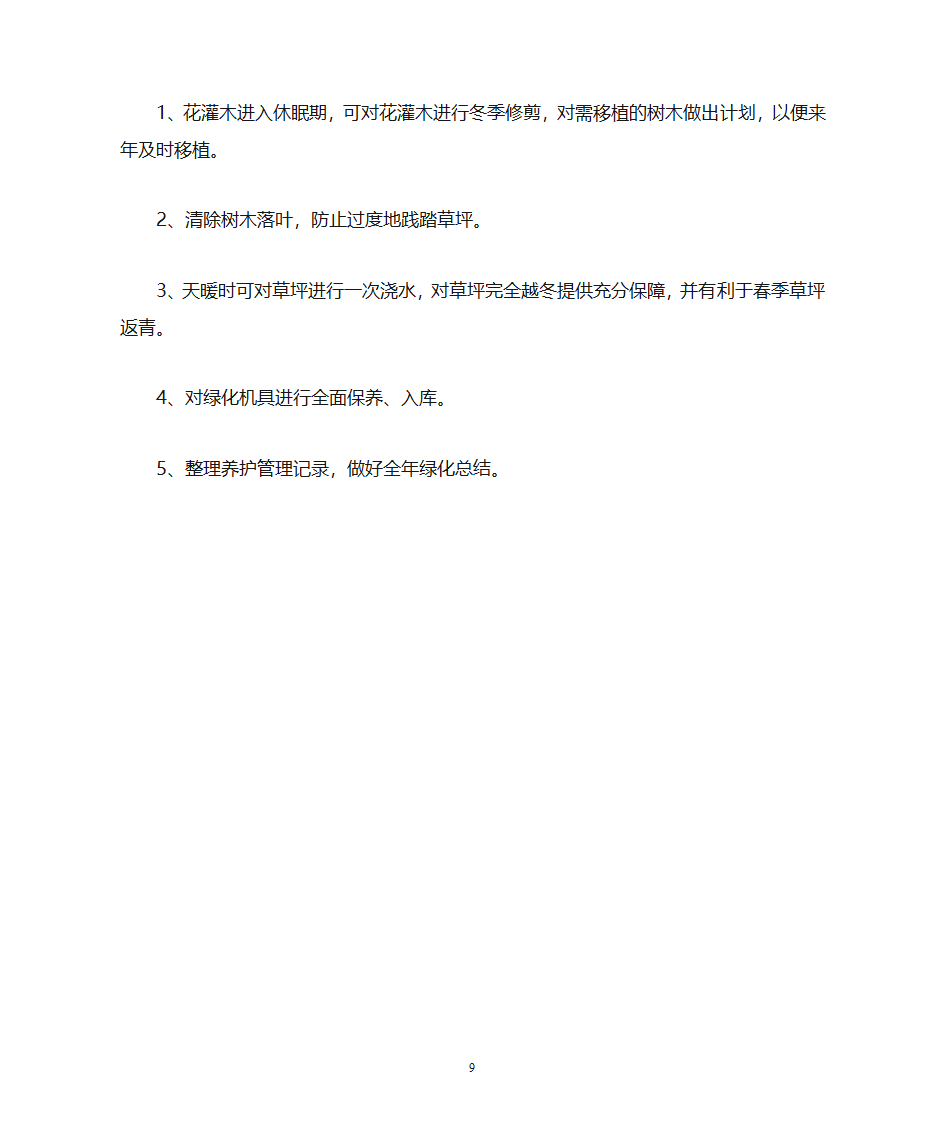 1、花灌木进入休眠期，可对花灌木进行冬季修剪，对需移植的树木做出计划，以便来年及时移植。

2、清除树木落叶，防止过度地践踏草坪。

3、天暖时可对草坪进行一次浇水，对草坪完全越冬提供充分保障，并有利于春季草坪返青。

4、对绿化机具进行全面保养、入库。

5、整理养护管理记录，做好全年绿化总结。

9